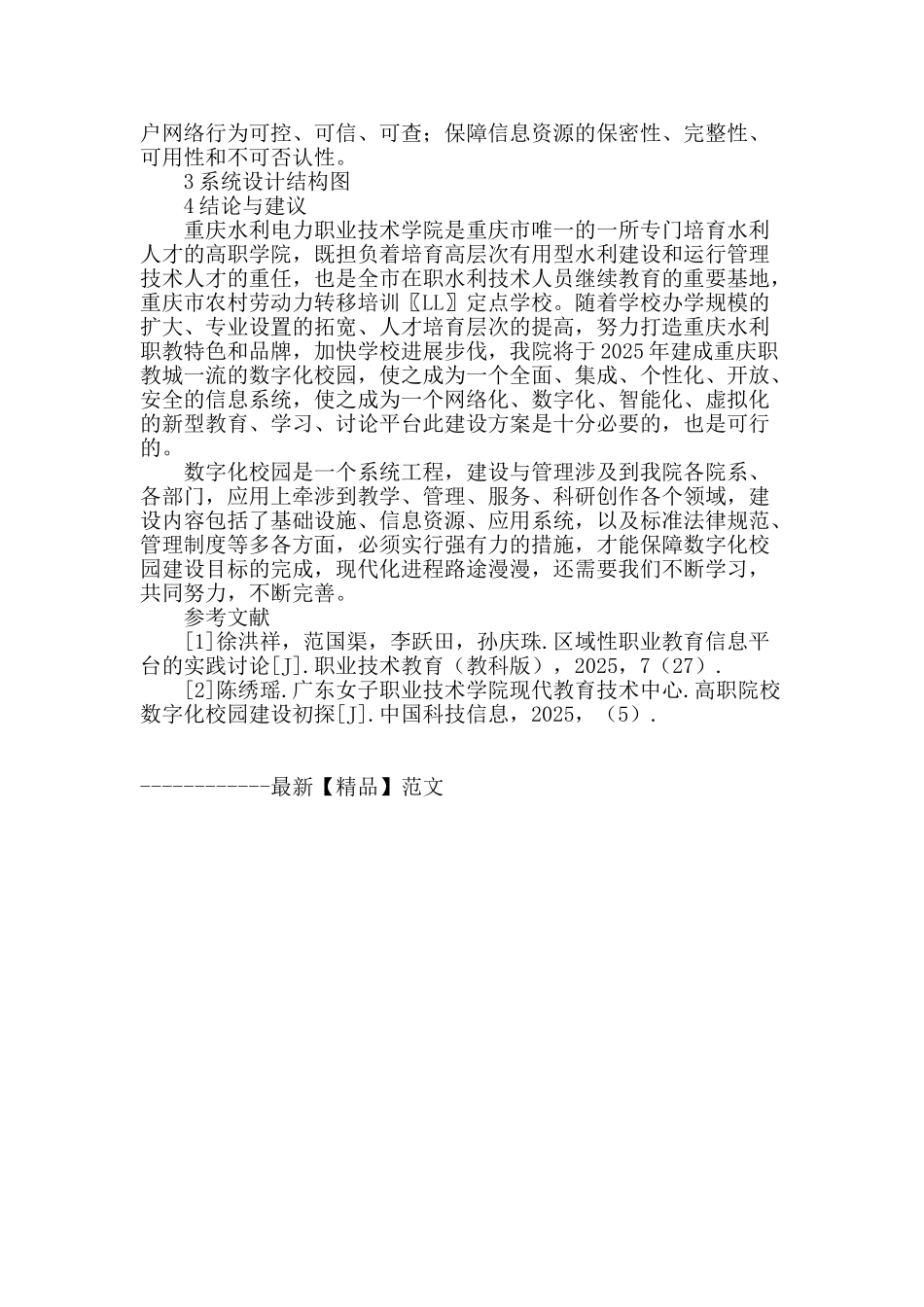 户网络行为可控、可信、可查；保障信息资源的保密性、完整性、可用性和不可否认性。

3 系统设计结构图

4 结论与建议

重庆水利电力职业技术学院是重庆市唯一的一所专门培育水利人才的高职学院，既担负着培育高层次有用型水利建设和运行管理技术人才的重任，也是全市在职水利技术人员继续教育的重要基地，重庆市农村劳动力转移培训〖LL〗定点学校。随着学校办学规模的扩大、专业设置的拓宽、人才培育层次的提高，努力打造重庆水利职教特色和品牌，加快学校进展步伐，我院将于 2025 年建成重庆职教城一流的数字化校园，使之成为一个全面、集成、个性化、开放、安全的信息系统，使之成为一个网络化、数字化、智能化、虚拟化的新型教育、学习、讨论平台此建设方案是十分必要的，也是可行的。

数字化校园是一个系统工程，建设与管理涉及到我院各院系、各部门，应用上牵涉到教学、管理、服务、科研创作各个领域，建设内容包括了基础设施、信息资源、应用系统，以及标准法律规范、管理制度等多各方面，必须实行强有力的措施，才能保障数字化校园建设目标的完成，现代化进程路途漫漫，还需要我们不断学习，共同努力，不断完善。

参考文献

[1]徐洪祥，范国渠，李跃田，孙庆珠.区域性职业教育信息平台的实践讨论[J].职业技术教育（教科版），2025，7（27）.

[2]陈绣瑶.广东女子职业技术学院现代教育技术中心.高职院校数字化校园建设初探[J].中国科技信息，2025，（5）.

------------最新【精品】范文